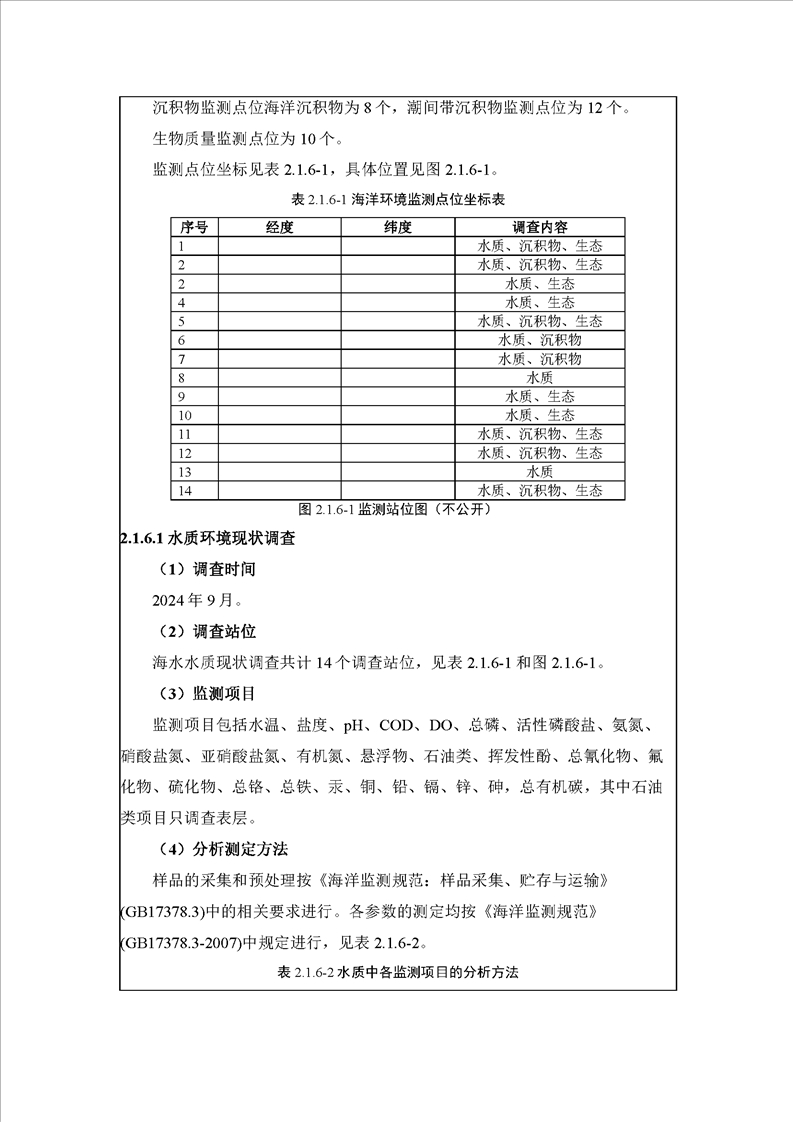 沉积物监测点位海洋沉积物为 8 个，潮间带沉积物监测点位为 12 个。

生物质量监测点位为 10 个。

监测点位坐标见表 2.1.6-1，具体位置见图 2.1.6-1。

表 2.1.6-1 海洋环境监测点位坐标表

| 序号 | 经度 | 纬度 | 调查内容 |
|---|---|---|---|
| 1 | | | 水质、沉积物、生态 |
| 2 | | | 水质、沉积物、生态 |
| 2 | | | 水质、生态 |
| 4 | | | 水质、生态 |
| 5 | | | 水质、沉积物、生态 |
| 6 | | | 水质、沉积物 |
| 7 | | | 水质、沉积物 |
| 8 | | | 水质 |
| 9 | | | 水质、生态 |
| 10 | | | 水质、生态 |
| 11 | | | 水质、沉积物、生态 |
| 12 | | | 水质、沉积物、生态 |
| 13 | | | 水质 |
| 14 | | | 水质、沉积物、生态 |

图 2.1.6-1 监测站位图（不公开）

2.1.6.1 水质环境现状调查

（1）调查时间

2024 年 9 月。

（2）调查站位

海水水质现状调查共计 14 个调查站位，见表 2.1.6-1 和图 2.1.6-1。

（3）监测项目

监测项目包括水温、盐度、pH、COD、DO、总磷、活性磷酸盐、氨氮、硝酸盐氮、亚硝酸盐氮、有机氮、悬浮物、石油类、挥发性酚、总氰化物、氟化物、硫化物、总铬、总铁、汞、铜、铅、镉、锌、砷，总有机碳，其中石油类项目只调查表层。

（4）分析测定方法

样品的采集和预处理按《海洋监测规范：样品采集、贮存与运输》(GB17378.3)中的相关要求进行。各参数的测定均按《海洋监测规范》(GB17378.3-2007)中规定进行，见表 2.1.6-2。

表 2.1.6-2 水质中各监测项目的分析方法